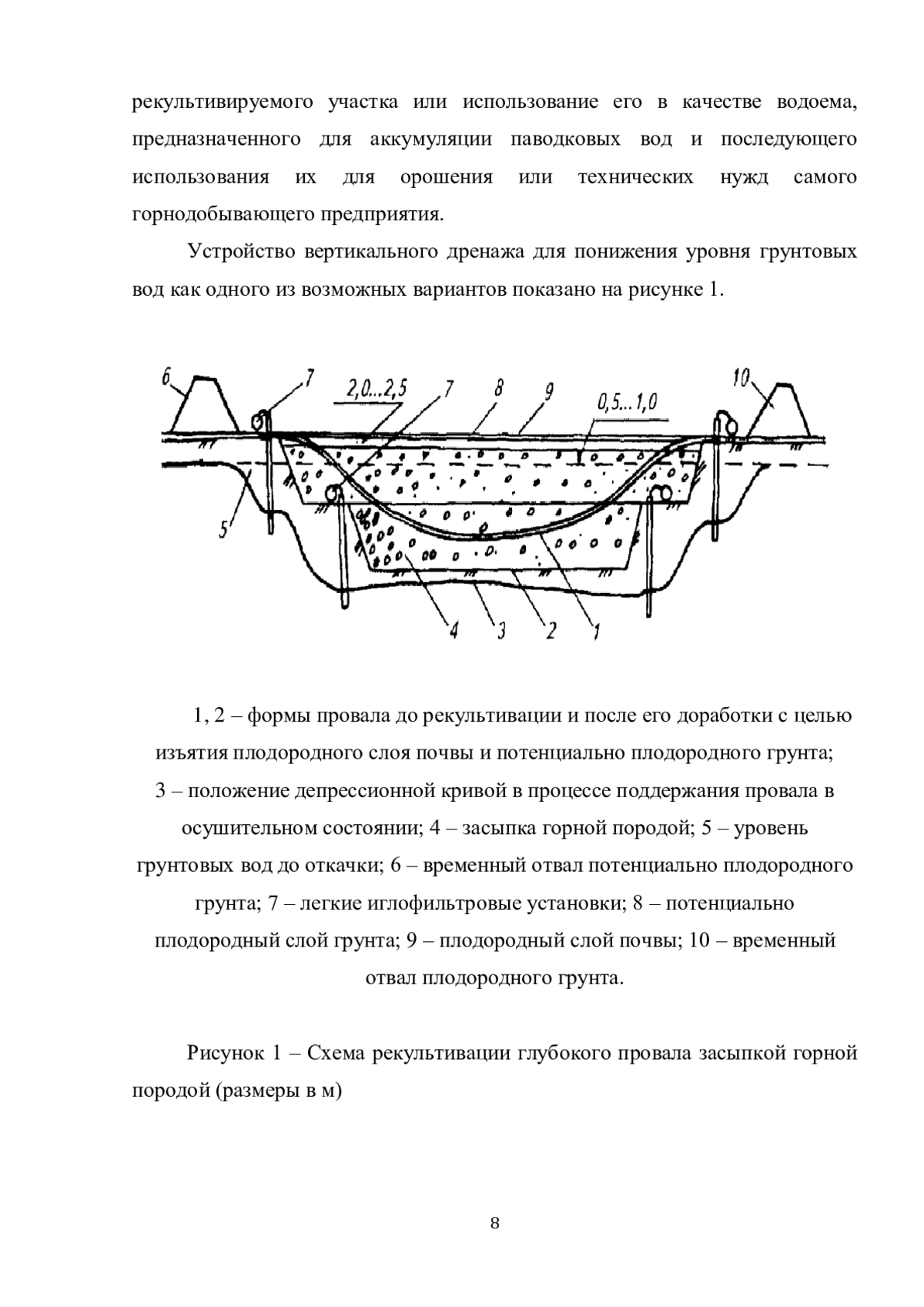 рекультивируемого участка или использование его в качестве водоема, предназначенного для аккумуляции паводковых вод и последующего использования их для орошения или технических нужд самого горнодобывающего предприятия.

Устройство вертикального дренажа для понижения уровня грунтовых вод как одного из возможных вариантов показано на рисунке 1.

6 7 2,0...2,5 7 8 9 0,5...1,0 10
5
4 3 2 1

1, 2 – формы провала до рекультивации и после его доработки с целью изъятия плодородного слоя почвы и потенциально плодородного грунта; 3 – положение депрессионной кривой в процессе поддержания провала в осушительном состоянии; 4 – засыпка горной породой; 5 – уровень грунтовых вод до откачки; 6 – временный отвал потенциально плодородного грунта; 7 – легкие иглофильтровые установки; 8 – потенциально плодородный слой грунта; 9 – плодородный слой почвы; 10 – временный отвал плодородного грунта.

Рисунок 1 – Схема рекультивации глубокого провала засыпкой горной породой (размеры в м)

8